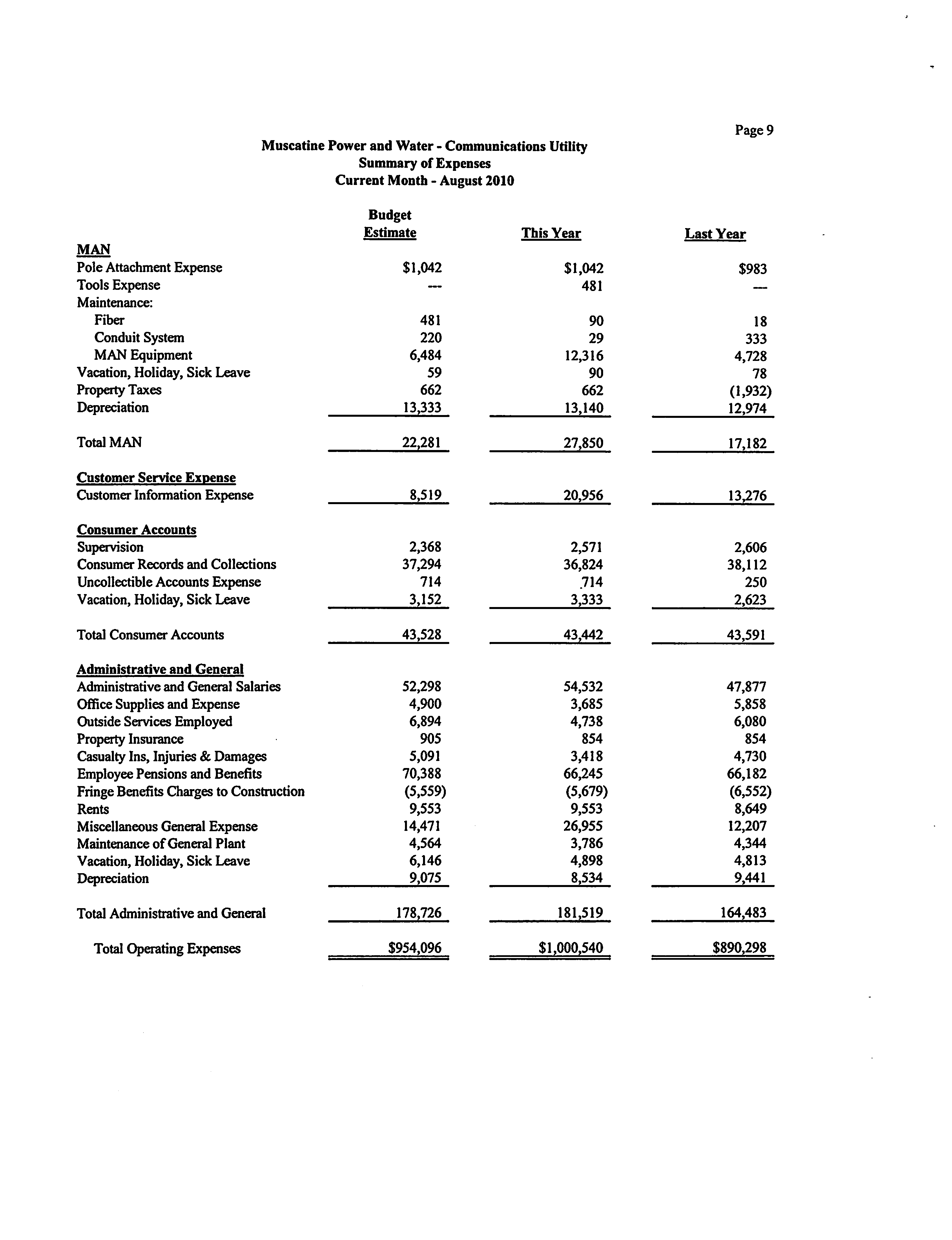 Page 9

Muscatine Power and Water - Communications Utility
Summary of Expenses
Current Month - August 2010

| | Budget Estimate | This Year | Last Year |
|---|---|---|---|
| MAN | | | |
| Pole Attachment Expense | \$1,042 | \$1,042 | \$983 |
| Tools Expense | --- | 481 | --- |
| Maintenance: | | | |
| Fiber | 481 | 90 | 18 |
| Conduit System | 220 | 29 | 333 |
| MAN Equipment | 6,484 | 12,316 | 4,728 |
| Vacation, Holiday, Sick Leave | 59 | 90 | 78 |
| Property Taxes | 662 | 662 | (1,932) |
| Depreciation | 13,333 | 13,140 | 12,974 |
| Total MAN | 22,281 | 27,850 | 17,182 |
| Customer Service Expense | | | |
| Customer Information Expense | 8,519 | 20,956 | 13,276 |
| Consumer Accounts | | | |
| Supervision | 2,368 | 2,571 | 2,606 |
| Consumer Records and Collections | 37,294 | 36,824 | 38,112 |
| Uncollectible Accounts Expense | 714 | 714 | 250 |
| Vacation, Holiday, Sick Leave | 3,152 | 3,333 | 2,623 |
| Total Consumer Accounts | 43,528 | 43,442 | 43,591 |
| Administrative and General | | | |
| Administrative and General Salaries | 52,298 | 54,532 | 47,877 |
| Office Supplies and Expense | 4,900 | 3,685 | 5,858 |
| Outside Services Employed | 6,894 | 4,738 | 6,080 |
| Property Insurance | 905 | 854 | 854 |
| Casualty Ins, Injuries & Damages | 5,091 | 3,418 | 4,730 |
| Employee Pensions and Benefits | 70,388 | 66,245 | 66,182 |
| Fringe Benefits Charges to Construction | (5,559) | (5,679) | (6,552) |
| Rents | 9,553 | 9,553 | 8,649 |
| Miscellaneous General Expense | 14,471 | 26,955 | 12,207 |
| Maintenance of General Plant | 4,564 | 3,786 | 4,344 |
| Vacation, Holiday, Sick Leave | 6,146 | 4,898 | 4,813 |
| Depreciation | 9,075 | 8,534 | 9,441 |
| Total Administrative and General | 178,726 | 181,519 | 164,483 |
| Total Operating Expenses | \$954,096 | \$1,000,540 | \$890,298 |